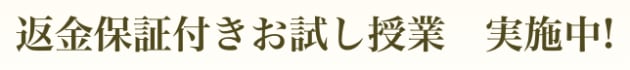 返金保証付きお試し授業　実施中!